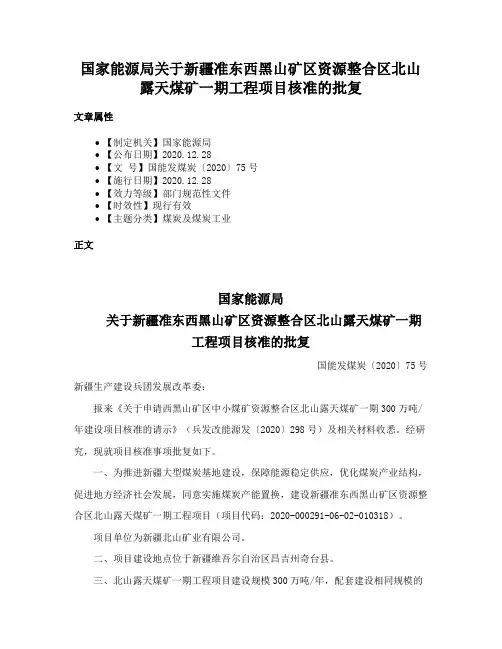 国家能源局关于新疆准东西黑山矿区资源整合区北山露天煤矿一期工程项目核准的批复

文章属性

• 【制定机关】国家能源局
• 【公布日期】2020.12.28
• 【文　号】国能发煤炭〔2020〕75号
• 【施行日期】2020.12.28
• 【效力等级】部门规范性文件
• 【时效性】现行有效
• 【主题分类】煤炭及煤炭工业

正文

国家能源局
关于新疆准东西黑山矿区资源整合区北山露天煤矿一期工程项目核准的批复

国能发煤炭〔2020〕75号

新疆生产建设兵团发展改革委：

报来《关于申请西黑山矿区中小煤矿资源整合区北山露天煤矿一期300万吨/年建设项目核准的请示》（兵发改能源发〔2020〕298号）及相关材料收悉。经研究，现就项目核准事项批复如下。

一、为推进新疆大型煤炭基地建设，保障能源稳定供应，优化煤炭产业结构，促进地方经济社会发展，同意实施煤炭产能置换，建设新疆准东西黑山矿区资源整合区北山露天煤矿一期工程项目（项目代码：2020-000291-06-02-010318）。

项目单位为新疆北山矿业有限公司。

二、项目建设地点位于新疆维吾尔自治区昌吉州奇台县。

三、北山露天煤矿一期工程项目建设规模300万吨/年，配套建设相同规模的